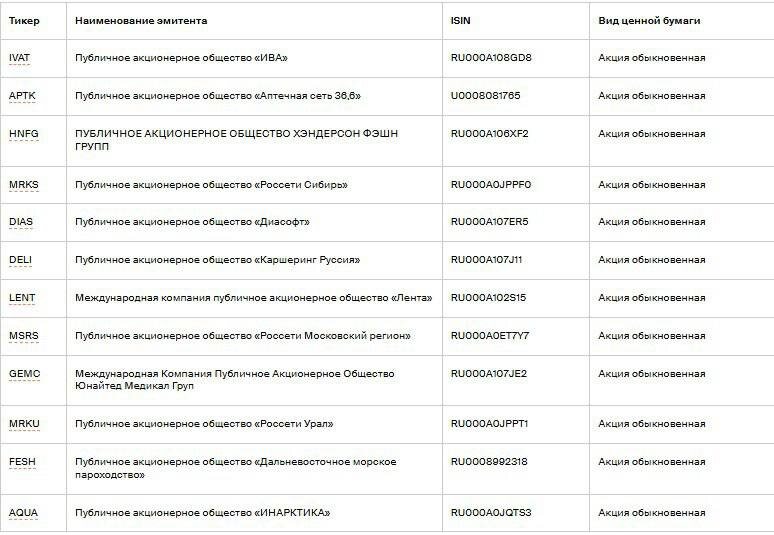 | Тикер | Наименование эмитента | ISIN | Вид ценной бумаги |
|---|---|---|---|
| IVAT | Публичное акционерное общество «ИВА» | RU000A108GD8 | Акция обыкновенная |
| APTK | Публичное акционерное общество «Аптечная сеть 36,6» | U0008081765 | Акция обыкновенная |
| HNFG | ПУБЛИЧНОЕ АКЦИОНЕРНОЕ ОБЩЕСТВО ХЭНДЕРСОН ФЭШН ГРУПП | RU000A106XF2 | Акция обыкновенная |
| MRKS | Публичное акционерное общество «Россети Сибирь» | RU000A0JPPF0 | Акция обыкновенная |
| DIAS | Публичное акционерное общество «Диасофт» | RU000A107ER5 | Акция обыкновенная |
| DELI | Публичное акционерное общество «Каршеринг Руссия» | RU000A107J11 | Акция обыкновенная |
| LENT | Международная компания публичное акционерное общество «Лента» | RU000A102S15 | Акция обыкновенная |
| MSRS | Публичное акционерное общество «Россети Московский регион» | RU000A0ET7Y7 | Акция обыкновенная |
| GEMC | Международная Компания Публичное Акционерное Общество Юнайтед Медикал Груп | RU000A107JE2 | Акция обыкновенная |
| MRKU | Публичное акционерное общество «Россети Урал» | RU000A0JPPT1 | Акция обыкновенная |
| FESH | Публичное акционерное общество «Дальневосточное морское пароходство» | RU0008992318 | Акция обыкновенная |
| AQUA | Публичное акционерное общество «ИНАРКТИКА» | RU000A0JQTS3 | Акция обыкновенная |